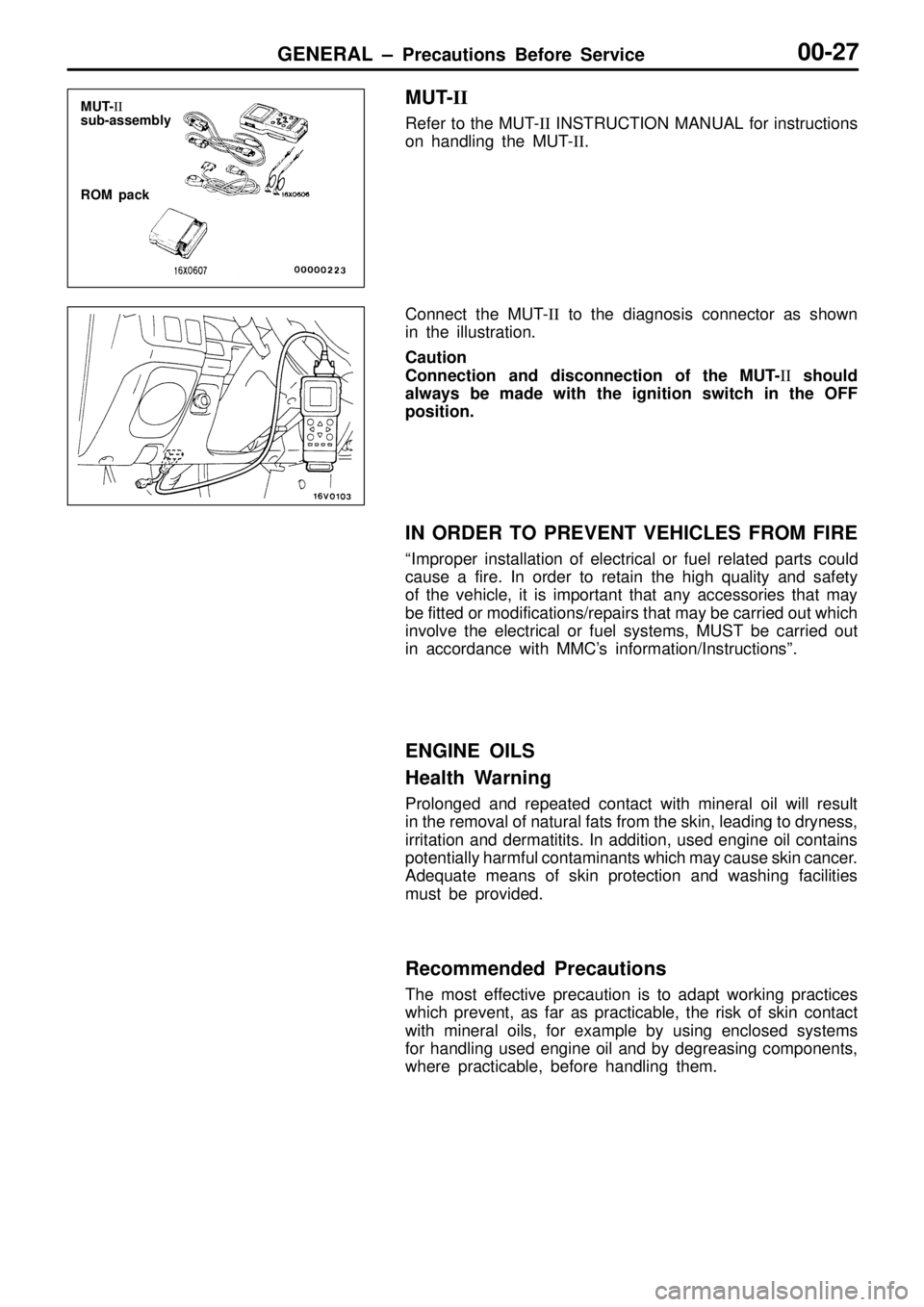 GENERAL – Precautions Before Service 00-27

MUT-II
sub-assembly

ROM pack

16X0606

16X0607 00000223

MUT-II

Refer to the MUT-II INSTRUCTION MANUAL for instructions on handling the MUT-II.

16V0103

Connect the MUT-II to the diagnosis connector as shown in the illustration.

Caution
Connection and disconnection of the MUT-II should always be made with the ignition switch in the OFF position.

IN ORDER TO PREVENT VEHICLES FROM FIRE

“Improper installation of electrical or fuel related parts could cause a fire. In order to retain the high quality and safety of the vehicle, it is important that any accessories that may be fitted or modifications/repairs that may be carried out which involve the electrical or fuel systems, MUST be carried out in accordance with MMC’s information/Instructions”.

ENGINE OILS

Health Warning

Prolonged and repeated contact with mineral oil will result in the removal of natural fats from the skin, leading to dryness, irritation and dermatitits. In addition, used engine oil contains potentially harmful contaminants which may cause skin cancer. Adequate means of skin protection and washing facilities must be provided.

Recommended Precautions

The most effective precaution is to adapt working practices which prevent, as far as practicable, the risk of skin contact with mineral oils, for example by using enclosed systems for handling used engine oil and by degreasing components, where practicable, before handling them.

carmanualsonline.info